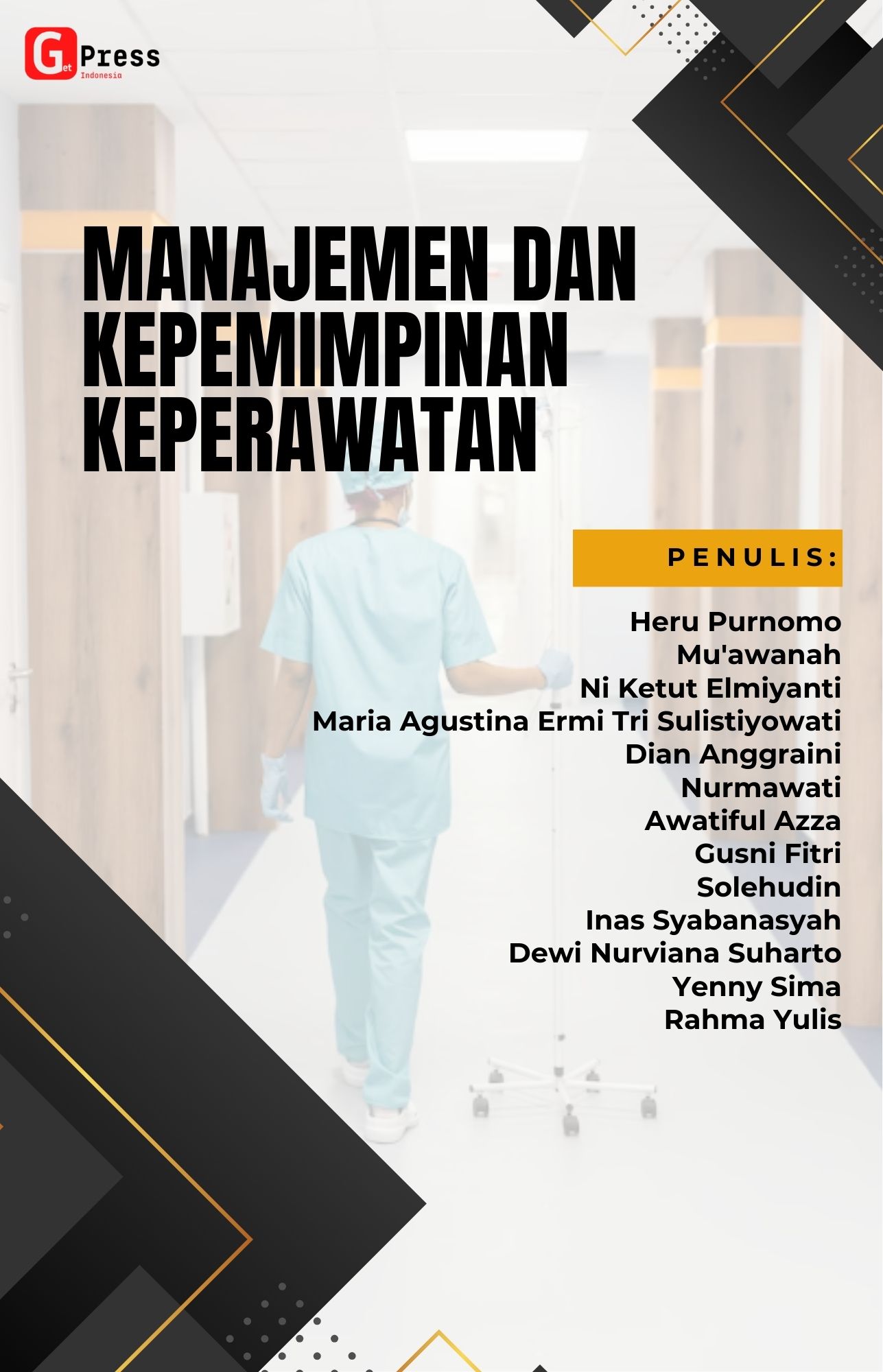 Get Press Indonesia

MANAJEMEN DAN KEPEMIMPINAN KEPERAWATAN

PENULIS:

Heru Purnomo
Mu'awanah
Ni Ketut Elmiyanti
Maria Agustina Ermi Tri Sulistiyowati
Dian Anggraini
Nurmawati
Awatiful Azza
Gusni Fitri
Solehudin
Inas Syabanasyah
Dewi Nurviana Suharto
Yenny Sima
Rahma Yulis